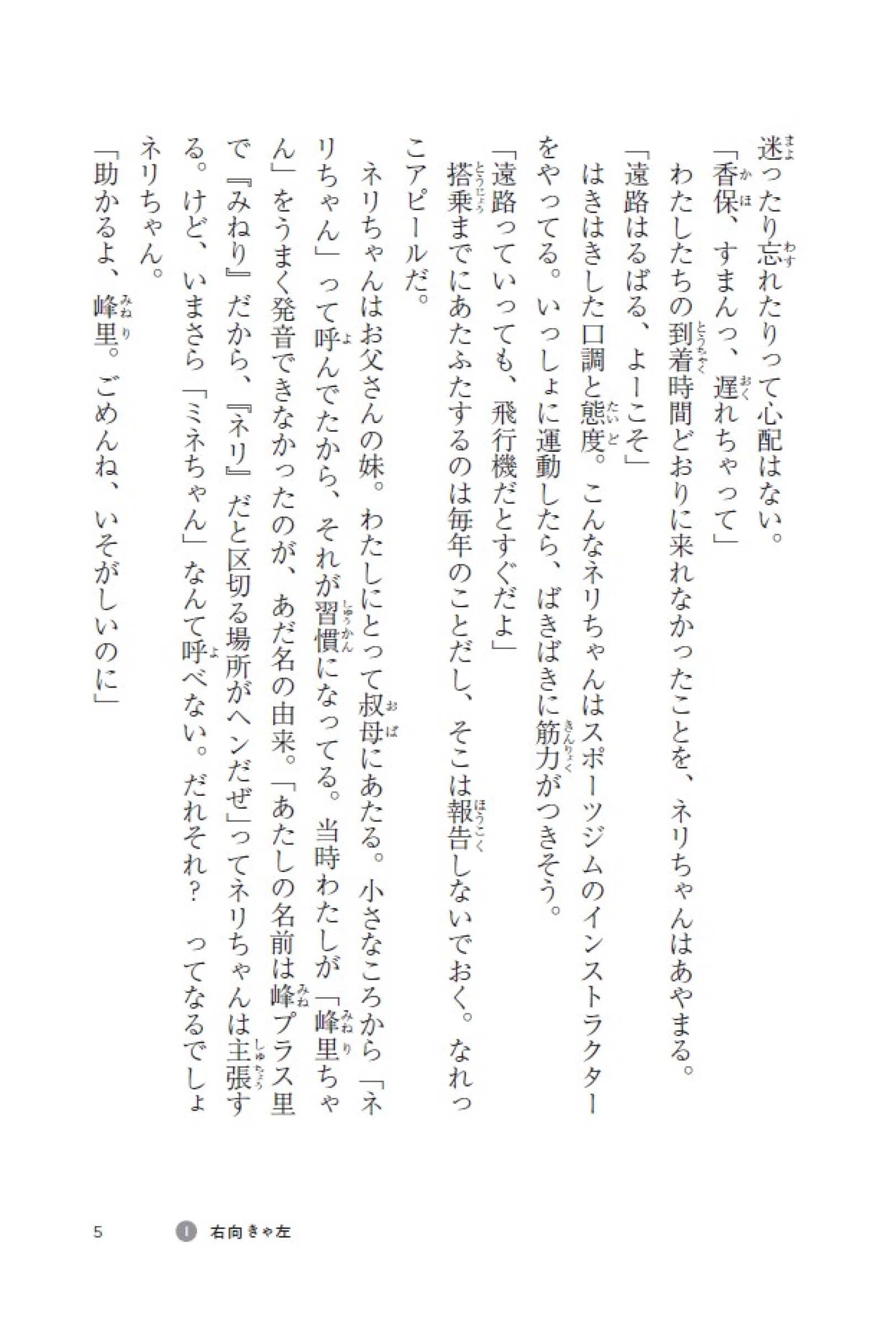 迷ったり忘れたりって心配はない。
「香保、すまんっ、遅れちゃって」
わたしたちの到着時間どおりに来れなかったことを、ネリちゃんはあやまる。
「遠路はるばる、よーこそ」
はきはきした口調と態度。こんなネリちゃんはスポーツジムのインストラクターをやってる。いっしょに運動したら、ばきばきに筋力がつきそう。
「遠路っていっても、飛行機だとすぐだよ」
搭乗までにあたふたするのは毎年のことだし、そこは報告しないでおく。なれっこアピールだ。
ネリちゃんはお父さんの妹。わたしにとって叔母にあたる。小さなころから「ネリちゃん」って呼んでたから、それが習慣になってる。当時わたしが「峰里ちゃん」をうまく発音できなかったのが、あだ名の由来。「あたしの名前は峰プラス里で『みねり』だから、『ネリ』だと区切る場所がヘンだぜ」ってネリちゃんは主張する。けど、いまさら「ミネちゃん」なんて呼べない。だれそれ？　ってなるでしょネリちゃん。
「助かるよ、峰里。ごめんね、いそがしいのに」

5　1　右向きゃ左